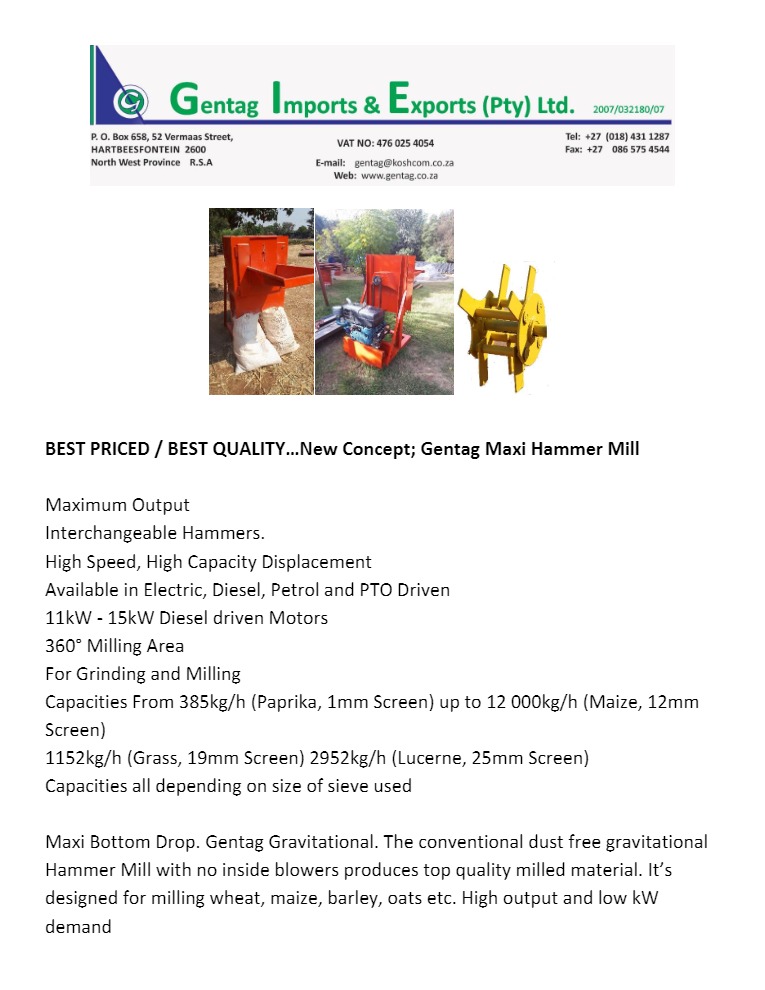 Gentag Imports & Exports (Pty) Ltd. 2007/032180/07

P. O. Box 658, 52 Vermaas Street, HARTBEESFONTEIN 2600 North West Province R.S.A

VAT NO: 476 025 4054

E-mail: gentag@koshcom.co.za
Web: www.gentag.co.za

Tel: +27 (018) 431 1287
Fax: +27 086 575 4544

BEST PRICED / BEST QUALITY…New Concept; Gentag Maxi Hammer Mill

Maximum Output
Interchangeable Hammers.
High Speed, High Capacity Displacement
Available in Electric, Diesel, Petrol and PTO Driven
11kW - 15kW Diesel driven Motors
360° Milling Area
For Grinding and Milling
Capacities From 385kg/h (Paprika, 1mm Screen) up to 12 000kg/h (Maize, 12mm Screen)
1152kg/h (Grass, 19mm Screen) 2952kg/h (Lucerne, 25mm Screen)
Capacities all depending on size of sieve used

Maxi Bottom Drop. Gentag Gravitational. The conventional dust free gravitational Hammer Mill with no inside blowers produces top quality milled material. It's designed for milling wheat, maize, barley, oats etc. High output and low kW demand